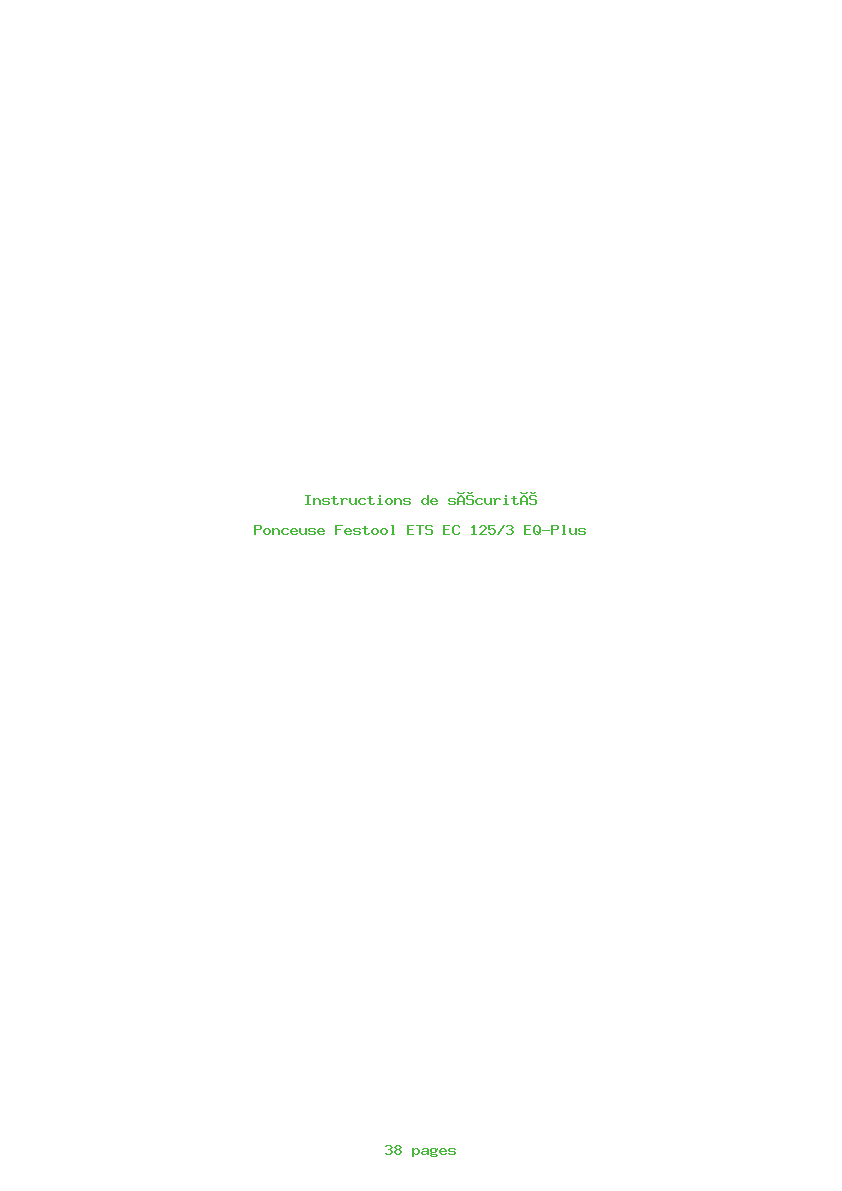 Instructions de sĂŠcuritĂŠ

Ponceuse Festool ETS EC 125/3 EQ-Plus

38 pages